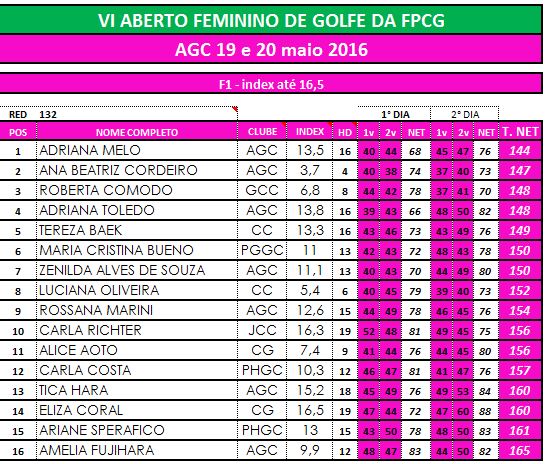 VI ABERTO FEMININO DE GOLFE DA FPCG

AGC 19 e 20 maio 2016

F1 - index até 16,5

RED 132

| | | | | | 1° DIA | | | 2° DIA | | | |
|---|---|---|---|---|---|---|---|---|---|---|---|
| POS | NOME COMPLETO | CLUBE | INDEX | HD | 1v | 2v | NET | 1v | 2v | NET | T. NET |
| 1 | ADRIANA MELO | AGC | 13,5 | 16 | 40 | 44 | 68 | 45 | 47 | 76 | 144 |
| 2 | ANA BEATRIZ CORDEIRO | AGC | 3,7 | 4 | 40 | 38 | 74 | 37 | 40 | 73 | 147 |
| 3 | ROBERTA COMODO | GCC | 6,8 | 8 | 44 | 42 | 78 | 37 | 41 | 70 | 148 |
| 4 | ADRIANA TOLEDO | AGC | 13,8 | 16 | 39 | 43 | 66 | 48 | 50 | 82 | 148 |
| 5 | TEREZA BAEK | CC | 13,3 | 16 | 43 | 46 | 73 | 43 | 49 | 76 | 149 |
| 6 | MARIA CRISTINA BUENO | PGGC | 11 | 13 | 42 | 43 | 72 | 48 | 43 | 78 | 150 |
| 7 | ZENILDA ALVES DE SOUZA | AGC | 11,1 | 13 | 40 | 43 | 70 | 44 | 49 | 80 | 150 |
| 8 | LUCIANA OLIVEIRA | CC | 5,4 | 6 | 40 | 45 | 79 | 39 | 40 | 73 | 152 |
| 9 | ROSSANA MARINI | AGC | 12,6 | 15 | 44 | 49 | 78 | 46 | 45 | 76 | 154 |
| 10 | CARLA RICHTER | JCC | 16,3 | 19 | 52 | 48 | 81 | 49 | 45 | 75 | 156 |
| 11 | ALICE AOTO | CG | 7,4 | 9 | 41 | 44 | 76 | 44 | 45 | 80 | 156 |
| 12 | CARLA COSTA | PHGC | 10,3 | 12 | 46 | 47 | 81 | 41 | 47 | 76 | 157 |
| 13 | TICA HARA | AGC | 15,2 | 18 | 45 | 49 | 76 | 49 | 53 | 84 | 160 |
| 14 | ELIZA CORAL | CG | 16,5 | 19 | 47 | 44 | 72 | 47 | 60 | 88 | 160 |
| 15 | ARIANE SPERAFICO | PHGC | 13 | 15 | 43 | 50 | 78 | 48 | 50 | 83 | 161 |
| 16 | AMELIA FUJIHARA | AGC | 9,9 | 12 | 48 | 47 | 83 | 44 | 50 | 82 | 165 |